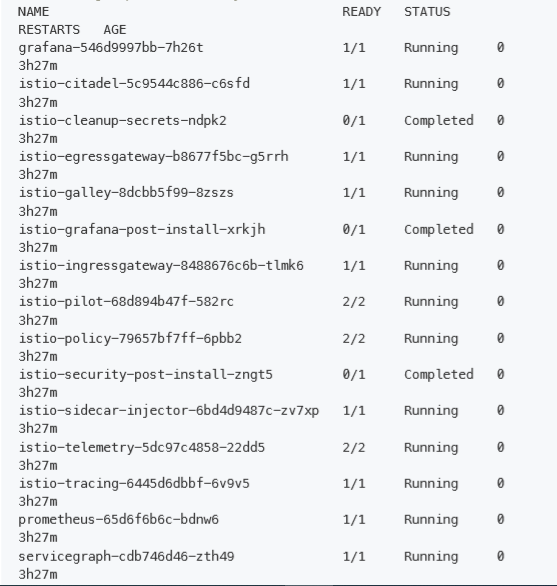 NAME                                   READY   STATUS
RESTARTS   AGE
grafana-546d9997bb-7h26t               1/1     Running     0
3h27m
istio-citadel-5c9544c886-c6sfd         1/1     Running     0
3h27m
istio-cleanup-secrets-ndpk2            0/1     Completed   0
3h27m
istio-egressgateway-b8677f5bc-g5rrh    1/1     Running     0
3h27m
istio-galley-8dcbb5f99-8zszs           1/1     Running     0
3h27m
istio-grafana-post-install-xrkjh       0/1     Completed   0
3h27m
istio-ingressgateway-8488676c6b-tlmk6  1/1     Running     0
3h27m
istio-pilot-68d894b47f-582rc           2/2     Running     0
3h27m
istio-policy-79657bf7ff-6pbb2          2/2     Running     0
3h27m
istio-security-post-install-zngt5      0/1     Completed   0
3h27m
istio-sidecar-injector-6bd4d9487c-zv7xp 1/1    Running     0
3h27m
istio-telemetry-5dc97c4858-22dd5       2/2     Running     0
3h27m
istio-tracing-6445d6dbbf-6v9v5         1/1     Running     0
3h27m
prometheus-65d6f6b6c-bdnw6             1/1     Running     0
3h27m
servicegraph-cdb746d46-zth49           1/1     Running     0
3h27m